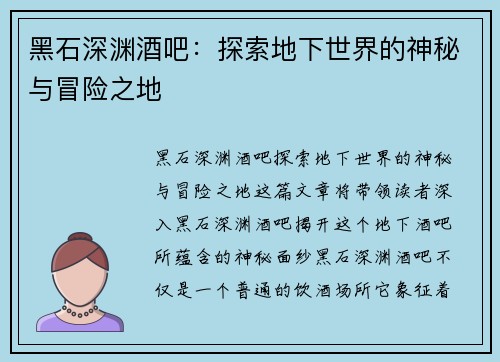 黑石深渊酒吧：探索地下世界的神秘与冒险之地

黑石深渊酒吧探索地下世界的神秘与冒险之地这篇文章将带领读者深入黑石深渊酒吧揭开这个地下酒吧所蕴含的神秘面纱黑石深渊酒吧不仅是一个普通的饮酒场所它象征着